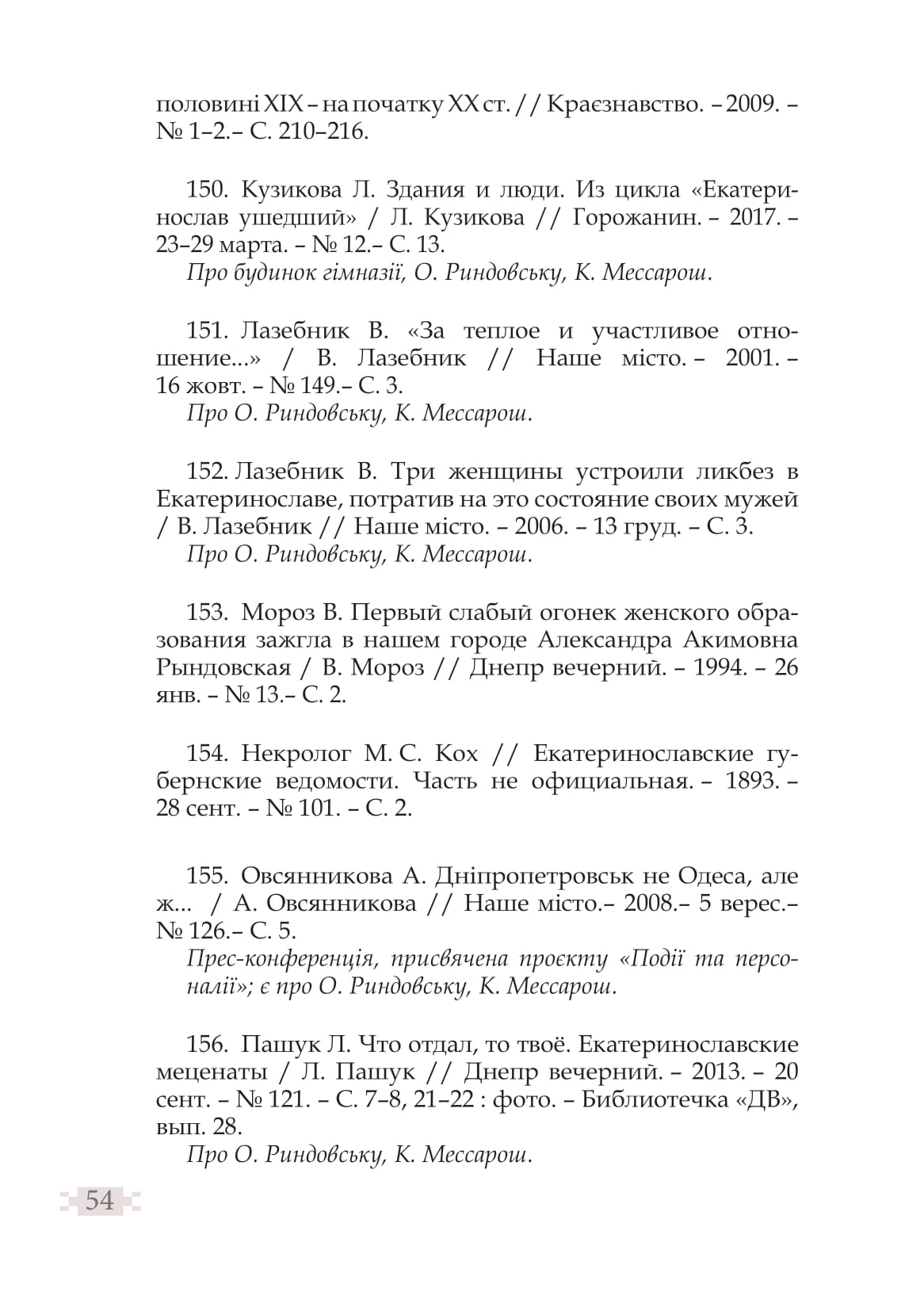 половині XIX – на початку XX ст. // Краєзнавство. – 2009. – № 1–2.– С. 210–216.

150. Кузикова Л. Здания и люди. Из цикла «Екатеринослав ушедший» / Л. Кузикова // Горожанин. – 2017. – 23–29 марта. – № 12.– С. 13.
Про будинок гімназії, О. Риндовську, К. Мессарош.

151. Лазебник В. «За теплое и участливое отношение...» / В. Лазебник // Наше місто. – 2001. – 16 жовт. – № 149.– С. 3.
Про О. Риндовську, К. Мессарош.

152. Лазебник В. Три женщины устроили ликбез в Екатеринославе, потратив на это состояние своих мужей / В. Лазебник // Наше місто. – 2006. – 13 груд. – С. 3.
Про О. Риндовську, К. Мессарош.

153. Мороз В. Первый слабый огонек женского образования зажгла в нашем городе Александра Акимовна Рындовская / В. Мороз // Днепр вечерний. – 1994. – 26 янв. – № 13.– С. 2.

154. Некролог М. С. Кох // Екатеринославские губернские ведомости. Часть не официальная. – 1893. – 28 сент. – № 101. – С. 2.

155. Овсянникова А. Дніпропетровськ не Одеса, але ж... / А. Овсянникова // Наше місто.– 2008.– 5 верес.– № 126.– С. 5.
Прес-конференція, присвячена проєкту «Події та персоналії»; є про О. Риндовську, К. Мессарош.

156. Пашук Л. Что отдал, то твоё. Екатеринославские меценаты / Л. Пашук // Днепр вечерний. – 2013. – 20 сент. – № 121. – С. 7–8, 21–22 : фото. – Библиотечка «ДВ», вып. 28.
Про О. Риндовську, К. Мессарош.

54